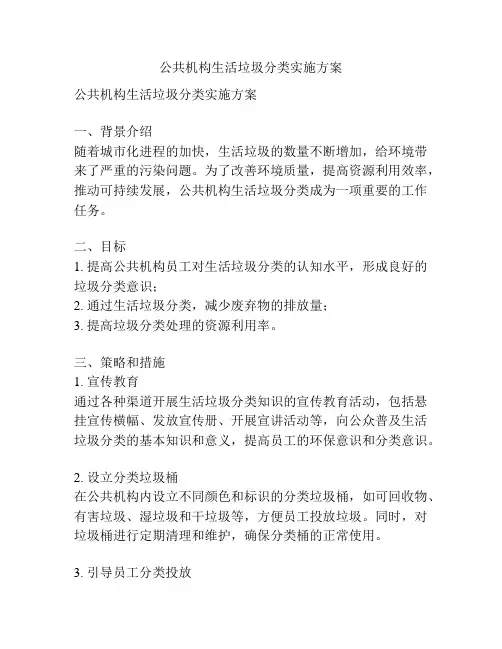 公共机构生活垃圾分类实施方案

公共机构生活垃圾分类实施方案

一、背景介绍
随着城市化进程的加快，生活垃圾的数量不断增加，给环境带来了严重的污染问题。为了改善环境质量，提高资源利用效率，推动可持续发展，公共机构生活垃圾分类成为一项重要的工作任务。

二、目标
1. 提高公共机构员工对生活垃圾分类的认知水平，形成良好的垃圾分类意识；
2. 通过生活垃圾分类，减少废弃物的排放量；
3. 提高垃圾分类处理的资源利用率。

三、策略和措施
1. 宣传教育
通过各种渠道开展生活垃圾分类知识的宣传教育活动，包括悬挂宣传横幅、发放宣传册、开展宣讲活动等，向公众普及生活垃圾分类的基本知识和意义，提高员工的环保意识和分类意识。

2. 设立分类垃圾桶
在公共机构内设立不同颜色和标识的分类垃圾桶，如可回收物、有害垃圾、湿垃圾和干垃圾等，方便员工投放垃圾。同时，对垃圾桶进行定期清理和维护，确保分类桶的正常使用。

3. 引导员工分类投放